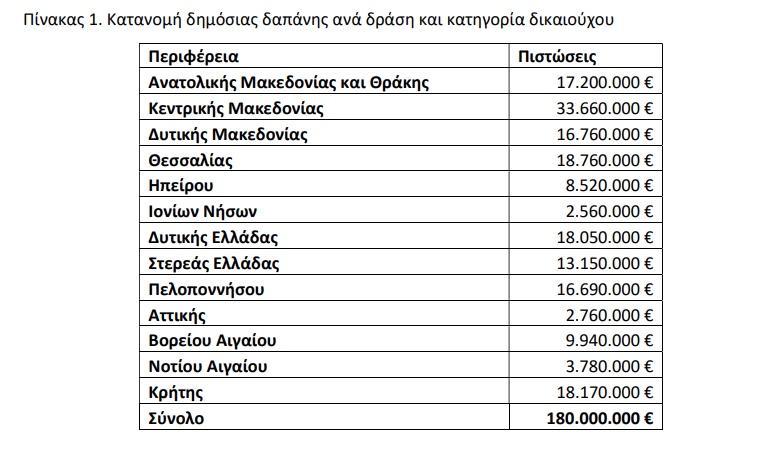 Πίνακας 1. Κατανομή δημόσιας δαπάνης ανά δράση και κατηγορία δικαιούχου

| Περιφέρεια | Πιστώσεις |
|---|---|
| Ανατολικής Μακεδονίας και Θράκης | 17.200.000 € |
| Κεντρικής Μακεδονίας | 33.660.000 € |
| Δυτικής Μακεδονίας | 16.760.000 € |
| Θεσσαλίας | 18.760.000 € |
| Ηπείρου | 8.520.000 € |
| Ιονίων Νήσων | 2.560.000 € |
| Δυτικής Ελλάδας | 18.050.000 € |
| Στερεάς Ελλάδας | 13.150.000 € |
| Πελοποννήσου | 16.690.000 € |
| Αττικής | 2.760.000 € |
| Βορείου Αιγαίου | 9.940.000 € |
| Νοτίου Αιγαίου | 3.780.000 € |
| Κρήτης | 18.170.000 € |
| Σύνολο | 180.000.000 € |